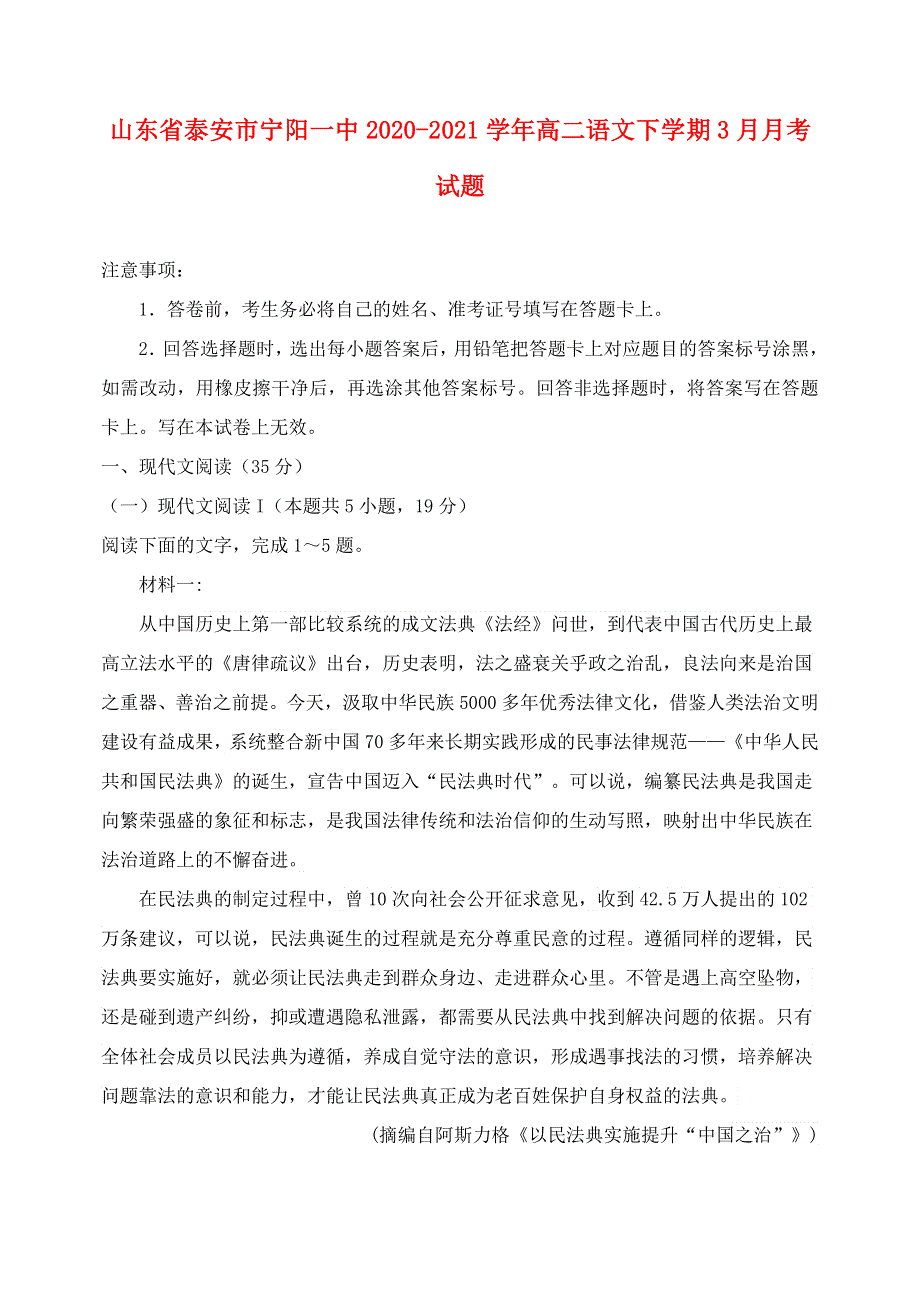 山东省泰安市宁阳一中 2020-2021 学年高二语文下学期 3 月月考试题

注意事项：

1．答卷前，考生务必将自己的姓名、准考证号填写在答题卡上。

2．回答选择题时，选出每小题答案后，用铅笔把答题卡上对应题目的答案标号涂黑，如需改动，用橡皮擦干净后，再选涂其他答案标号。回答非选择题时，将答案写在答题卡上。写在本试卷上无效。

一、现代文阅读（35 分）

（一）现代文阅读 I（本题共 5 小题，19 分）

阅读下面的文字，完成 1～5 题。

材料一：

从中国历史上第一部比较系统的成文法典《法经》问世，到代表中国古代历史上最高立法水平的《唐律疏议》出台，历史表明，法之盛衰关乎政之治乱，良法向来是治国之重器、善治之前提。今天，汲取中华民族 5000 多年优秀法律文化，借鉴人类法治文明建设有益成果，系统整合新中国 70 多年来长期实践形成的民事法律规范——《中华人民共和国民法典》的诞生，宣告中国迈入“民法典时代”。可以说，编纂民法典是我国走向繁荣强盛的象征和标志，是我国法律传统和法治信仰的生动写照，映射出中华民族在法治道路上的不懈奋进。

在民法典的制定过程中，曾 10 次向社会公开征求意见，收到 42.5 万人提出的 102 万条建议，可以说，民法典诞生的过程就是充分尊重民意的过程。遵循同样的逻辑，民法典要实施好，就必须让民法典走到群众身边、走进群众心里。不管是遇上高空坠物，还是碰到遗产纠纷，抑或遭遇隐私泄露，都需要从民法典中找到解决问题的依据。只有全体社会成员以民法典为遵循，养成自觉守法的意识，形成遇事找法的习惯，培养解决问题靠法的意识和能力，才能让民法典真正成为老百姓保护自身权益的法典。

（摘编自阿斯力格《以民法典实施提升“中国之治”》）